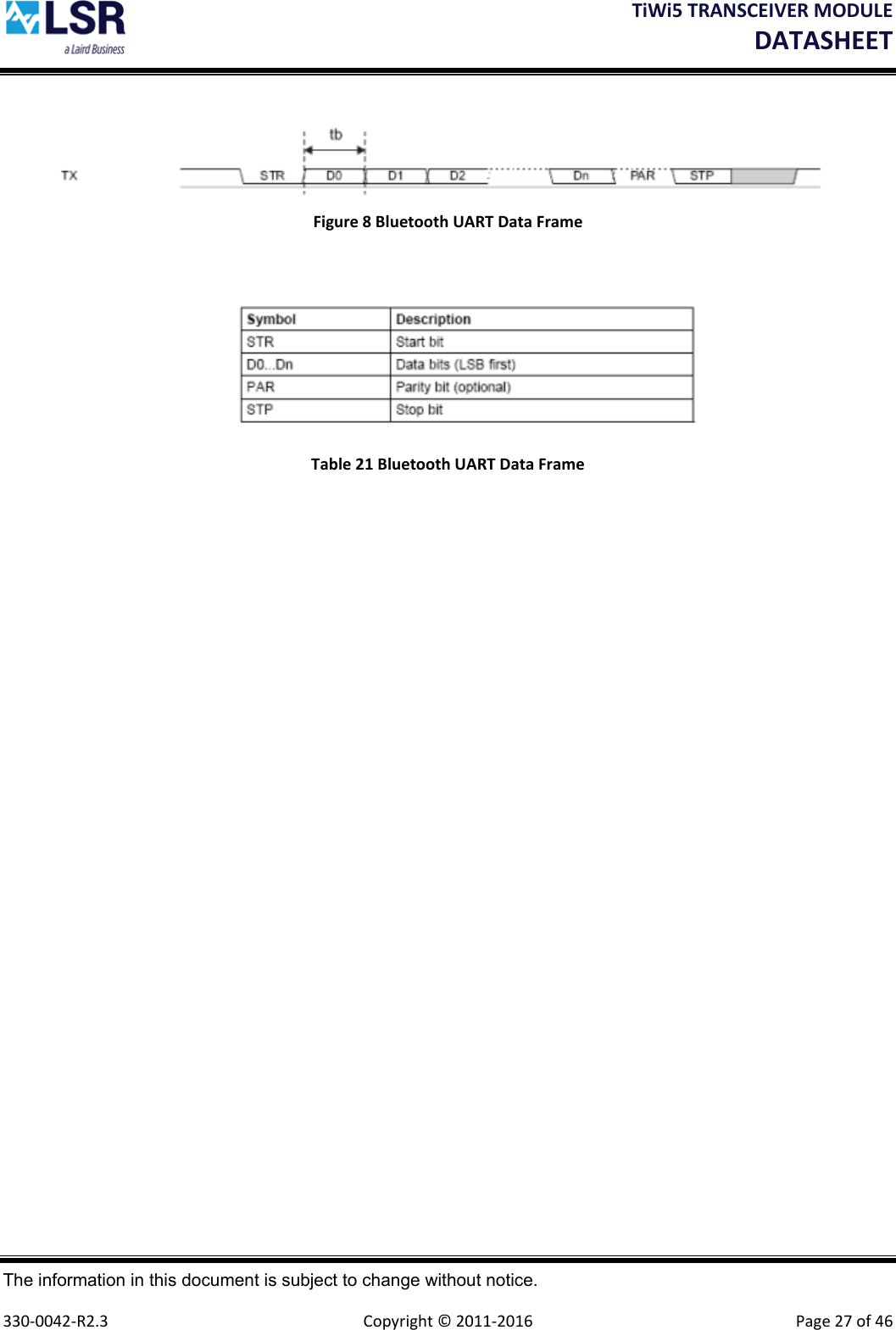 LSR
a Laird Business

TiWi5 TRANSCEIVER MODULE
DATASHEET

tb

TX STR D0 D1 D2 Dn PAR STP

Figure 8 Bluetooth UART Data Frame

| Symbol | Description |
|---|---|
| STR | Start bit |
| D0...Dn | Data bits (LSB first) |
| PAR | Parity bit (optional) |
| STP | Stop bit |

Table 21 Bluetooth UART Data Frame

The information in this document is subject to change without notice.

330-0042-R2.3 Copyright © 2011-2016 Page 27 of 46